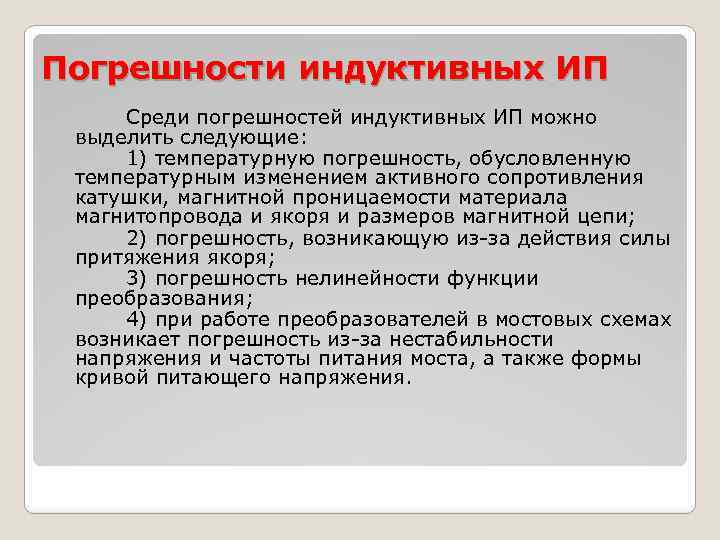 Погрешности индуктивных ИП

Среди погрешностей индуктивных ИП можно выделить следующие:

1) температурную погрешность, обусловленную температурным изменением активного сопротивления катушки, магнитной проницаемости материала магнитопровода и якоря и размеров магнитной цепи;

2) погрешность, возникающую из-за действия силы притяжения якоря;

3) погрешность нелинейности функции преобразования;

4) при работе преобразователей в мостовых схемах возникает погрешность из-за нестабильности напряжения и частоты питания моста, а также формы кривой питающего напряжения.